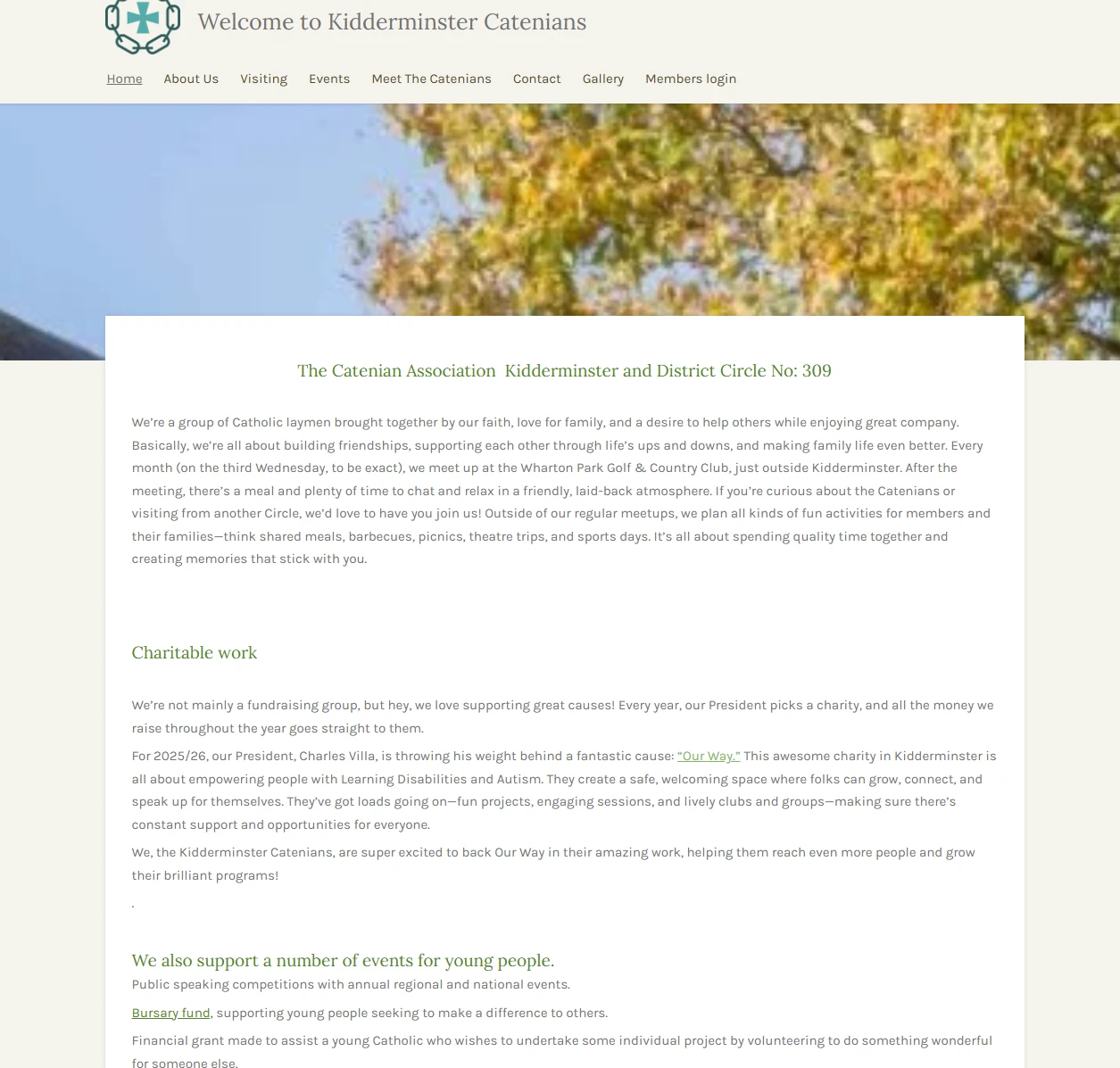 Welcome to Kidderminster Catenians

Home About Us Visiting Events Meet The Catenians Contact Gallery Members login

The Catenian Association Kidderminster and District Circle No: 309

We're a group of Catholic laymen brought together by our faith, love for family, and a desire to help others while enjoying great company. Basically, we're all about building friendships, supporting each other through life's ups and downs, and making family life even better. Every month (on the third Wednesday, to be exact), we meet up at the Wharton Park Golf & Country Club, just outside Kidderminster. After the meeting, there's a meal and plenty of time to chat and relax in a friendly, laid-back atmosphere. If you're curious about the Catenians or visiting from another Circle, we'd love to have you join us! Outside of our regular meetups, we plan all kinds of fun activities for members and their families—think shared meals, barbecues, picnics, theatre trips, and sports days. It's all about spending quality time together and creating memories that stick with you.

Charitable work

We're not mainly a fundraising group, but hey, we love supporting great causes! Every year, our President picks a charity, and all the money we raise throughout the year goes straight to them.

For 2025/26, our President, Charles Villa, is throwing his weight behind a fantastic cause: "Our Way." This awesome charity in Kidderminster is all about empowering people with Learning Disabilities and Autism. They create a safe, welcoming space where folks can grow, connect, and speak up for themselves. They've got loads going on—fun projects, engaging sessions, and lively clubs and groups—making sure there's constant support and opportunities for everyone.

We, the Kidderminster Catenians, are super excited to back Our Way in their amazing work, helping them reach even more people and grow their brilliant programs!

.

We also support a number of events for young people.

Public speaking competitions with annual regional and national events.

Bursary fund, supporting young people seeking to make a difference to others.

Financial grant made to assist a young Catholic who wishes to undertake some individual project by volunteering to do something wonderful for someone else.